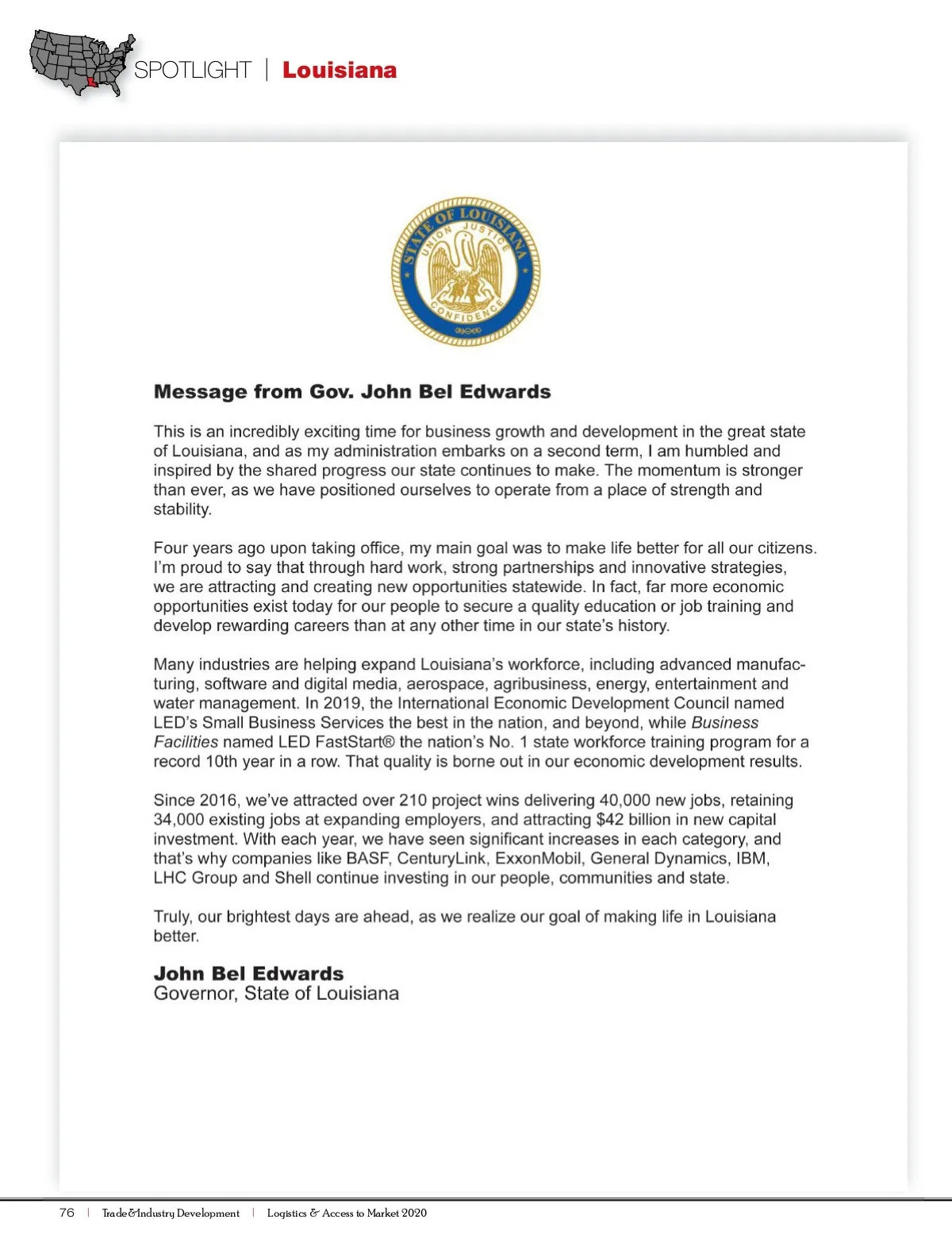 SPOTLIGHT | Louisiana

STATE OF LOUISIANA
UNION JUSTICE CONFIDENCE

Message from Gov. John Bel Edwards

This is an incredibly exciting time for business growth and development in the great state of Louisiana, and as my administration embarks on a second term, I am humbled and inspired by the shared progress our state continues to make. The momentum is stronger than ever, as we have positioned ourselves to operate from a place of strength and stability.

Four years ago upon taking office, my main goal was to make life better for all our citizens. I'm proud to say that through hard work, strong partnerships and innovative strategies, we are attracting and creating new opportunities statewide. In fact, far more economic opportunities exist today for our people to secure a quality education or job training and develop rewarding careers than at any other time in our state's history.

Many industries are helping expand Louisiana's workforce, including advanced manufacturing, software and digital media, aerospace, agribusiness, energy, entertainment and water management. In 2019, the International Economic Development Council named LED's Small Business Services the best in the nation, and beyond, while Business Facilities named LED FastStart® the nation's No. 1 state workforce training program for a record 10th year in a row. That quality is borne out in our economic development results.

Since 2016, we've attracted over 210 project wins delivering 40,000 new jobs, retaining 34,000 existing jobs at expanding employers, and attracting $42 billion in new capital investment. With each year, we have seen significant increases in each category, and that's why companies like BASF, CenturyLink, ExxonMobil, General Dynamics, IBM, LHC Group and Shell continue investing in our people, communities and state.

Truly, our brightest days are ahead, as we realize our goal of making life in Louisiana better.

John Bel Edwards
Governor, State of Louisiana

76 | Trade&Industry Development | Logistics & Access to Market 2020